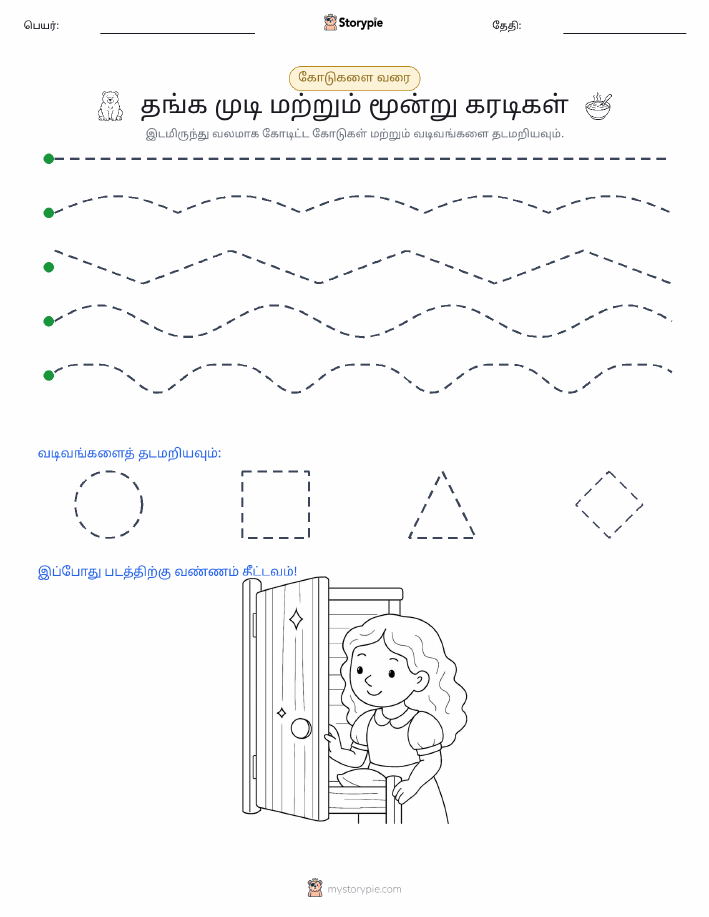 பெயர்: Storypie தேதி:

கோடுகளை வரை

தங்க முடி மற்றும் மூன்று கரடிகள்

இடமிருந்து வலமாக கோடிட்ட கோடுகள் மற்றும் வடிவங்களை தடமறியவும்.

வடிவங்களைத் தடமறியவும்:

இப்போது படத்திற்கு வண்ணம் தீட்டவும்!

mystorypie.com